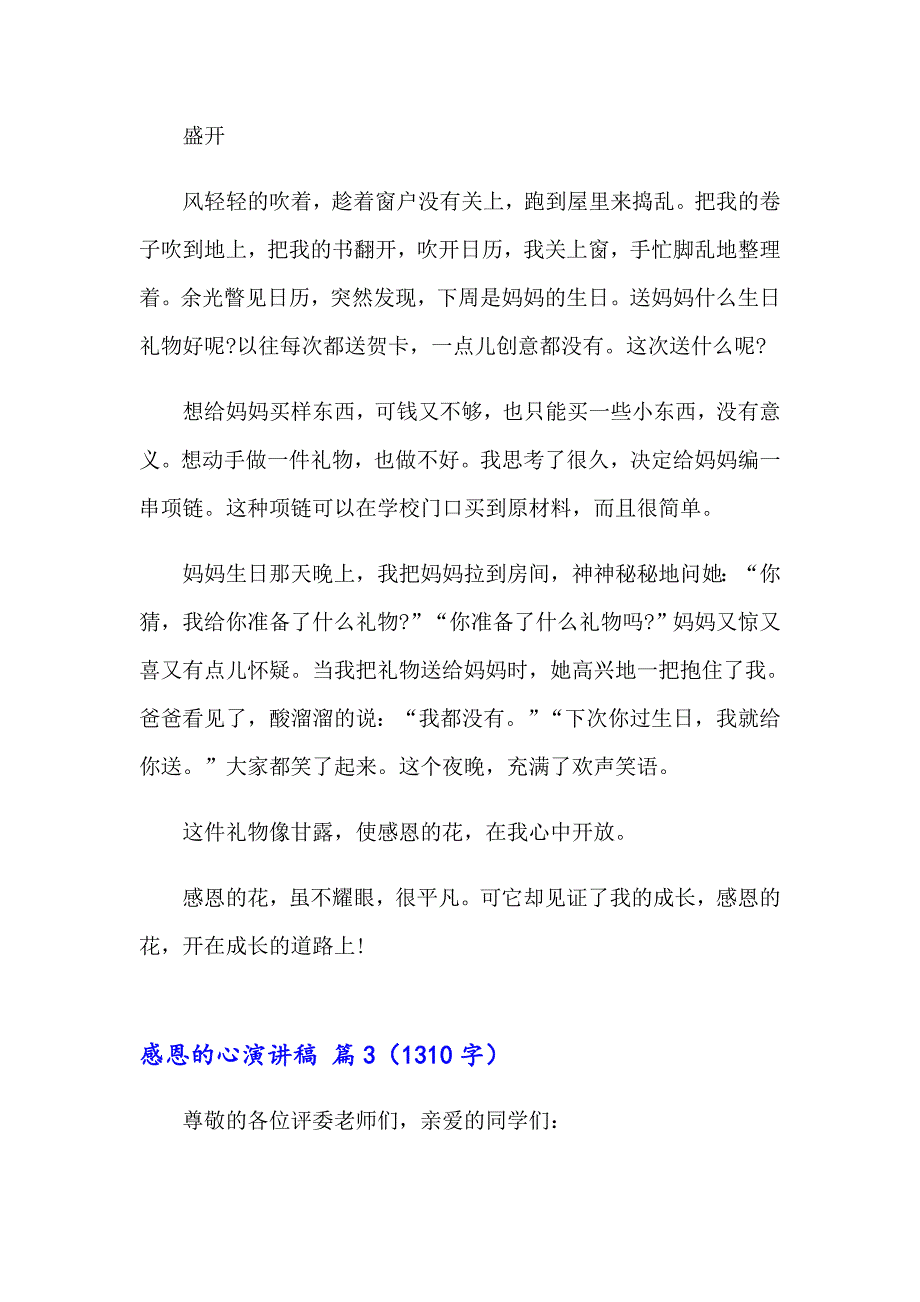 盛开

风轻轻的吹着，趁着窗户没有关上，跑到屋里来捣乱。把我的卷子吹到地上，把我的书翻开，吹开日历，我关上窗，手忙脚乱地整理着。余光瞥见日历，突然发现，下周是妈妈的生日。送妈妈什么生日礼物好呢?以往每次都送贺卡，一点儿创意都没有。这次送什么呢?

想给妈妈买样东西，可钱又不够，也只能买一些小东西，没有意义。想动手做一件礼物，也做不好。我思考了很久，决定给妈妈编一串项链。这种项链可以在学校门口买到原材料，而且很简单。

妈妈生日那天晚上，我把妈妈拉到房间，神神秘秘地问她：“你猜，我给你准备了什么礼物?”“你准备了什么礼物吗?”妈妈又惊又喜又有点儿怀疑。当我把礼物送给妈妈时，她高兴地一把抱住了我。爸爸看见了，酸溜溜的说：“我都没有。”“下次你过生日，我就给你送。”大家都笑了起来。这个夜晚，充满了欢声笑语。

这件礼物像甘露，使感恩的花，在我心中开放。

感恩的花，虽不耀眼，很平凡。可它却见证了我的成长，感恩的花，开在成长的道路上!

感恩的心演讲稿 篇3（1310字）

尊敬的各位评委老师们，亲爱的同学们：